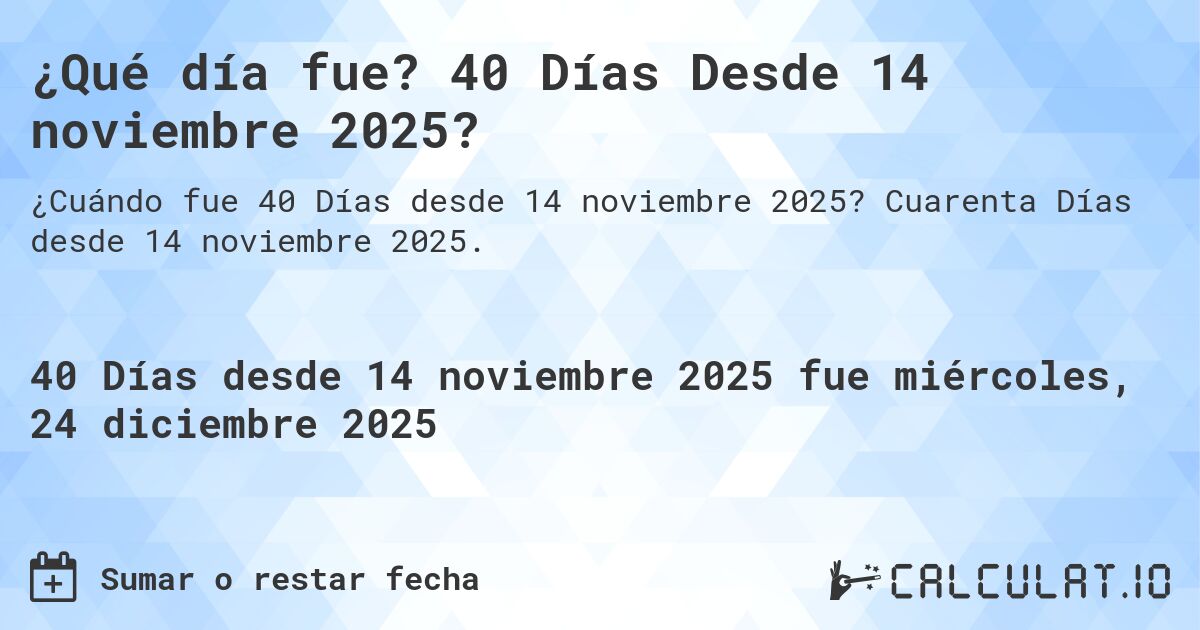 ¿Qué día fue? 40 Días Desde 14 noviembre 2025?

¿Cuándo fue 40 Días desde 14 noviembre 2025? Cuarenta Días desde 14 noviembre 2025.

40 Días desde 14 noviembre 2025 fue miércoles, 24 diciembre 2025

Sumar o restar fecha

CALCULAT.IO